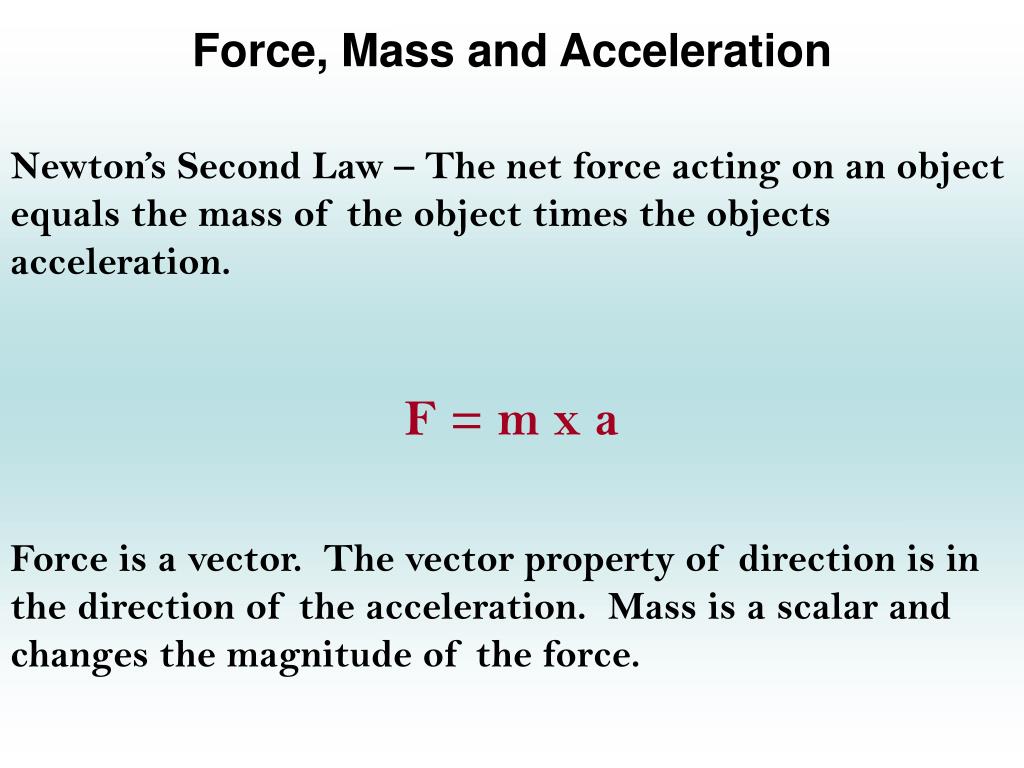 Force, Mass and Acceleration

Newton's Second Law – The net force acting on an object equals the mass of the object times the objects acceleration.

F = m x a

Force is a vector. The vector property of direction is in the direction of the acceleration. Mass is a scalar and changes the magnitude of the force.